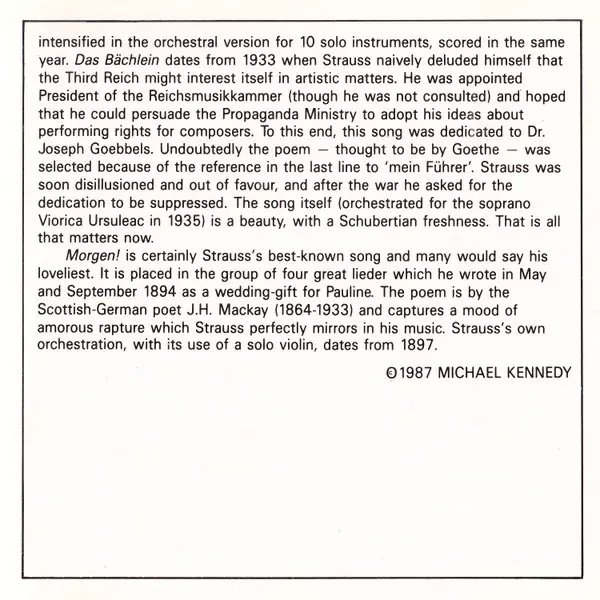 intensified in the orchestral version for 10 solo instruments, scored in the same year. Das Bächlein dates from 1933 when Strauss naively deluded himself that the Third Reich might interest itself in artistic matters. He was appointed President of the Reichsmusikkammer (though he was not consulted) and hoped that he could persuade the Propaganda Ministry to adopt his ideas about performing rights for composers. To this end, this song was dedicated to Dr. Joseph Goebbels. Undoubtedly the poem — thought to be by Goethe — was selected because of the reference in the last line to 'mein Führer'. Strauss was soon disillusioned and out of favour, and after the war he asked for the dedication to be suppressed. The song itself (orchestrated for the soprano Viorica Ursuleac in 1935) is a beauty, with a Schubertian freshness. That is all that matters now.

Morgen! is certainly Strauss's best-known song and many would say his loveliest. It is placed in the group of four great lieder which he wrote in May and September 1894 as a wedding-gift for Pauline. The poem is by the Scottish-German poet J.H. Mackay (1864-1933) and captures a mood of amorous rapture which Strauss perfectly mirrors in his music. Strauss's own orchestration, with its use of a solo violin, dates from 1897.

©1987 MICHAEL KENNEDY